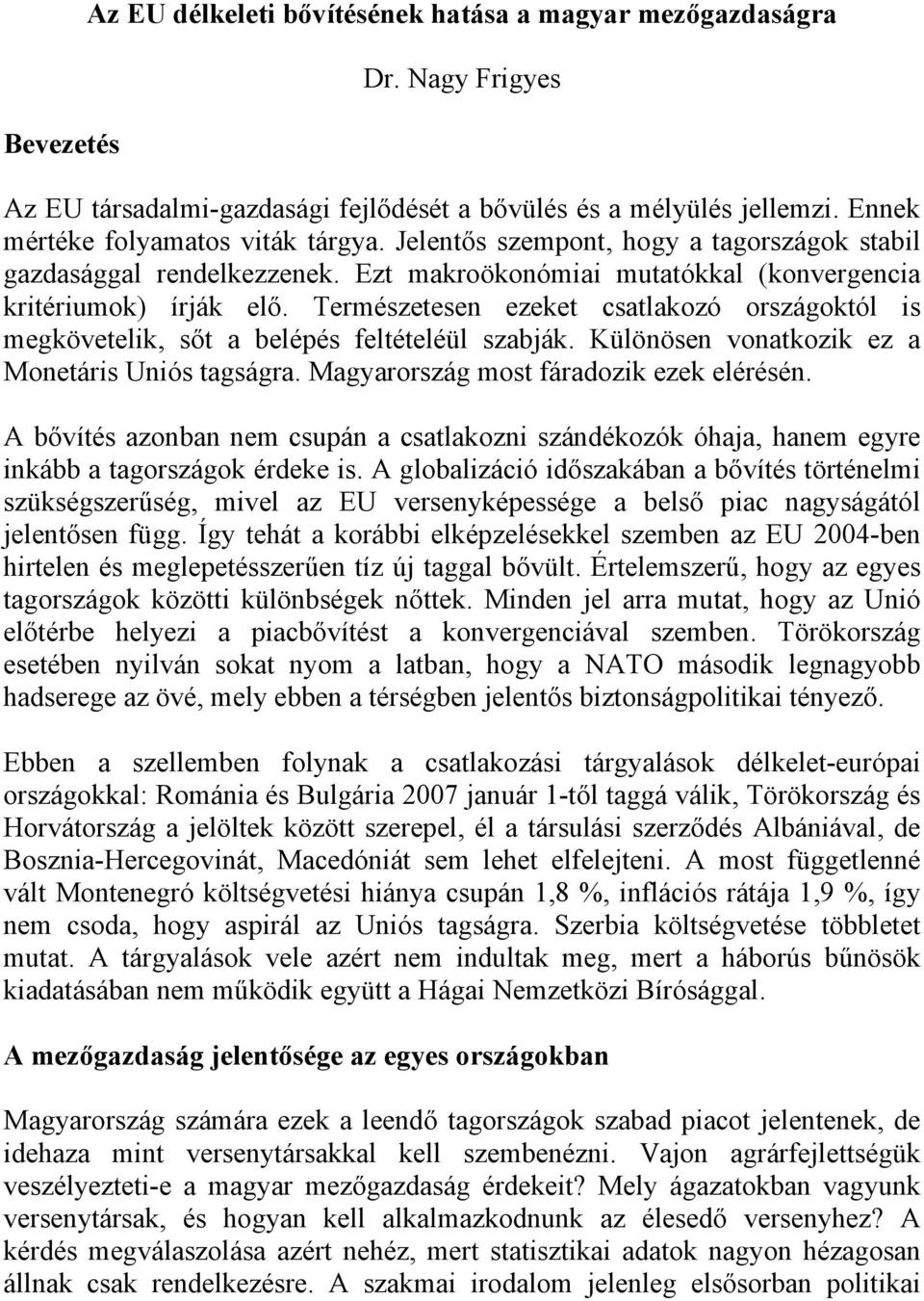 Az EU délkeleti bővítésének hatása a magyar mezőgazdaságra

Dr. Nagy Frigyes

Bevezetés

Az EU társadalmi-gazdasági fejlődését a bővülés és a mélyülés jellemzi. Ennek mértéke folyamatos viták tárgya. Jelentős szempont, hogy a tagországok stabil gazdasággal rendelkezzenek. Ezt makroökonómiai mutatókkal (konvergencia kritériumok) írják elő. Természetesen ezeket csatlakozó országoktól is megkövetelik, sőt a belépés feltételéül szabják. Különösen vonatkozik ez a Monetáris Uniós tagságra. Magyarország most fáradozik ezek elérésén.

A bővítés azonban nem csupán a csatlakozni szándékozók óhaja, hanem egyre inkább a tagországok érdeke is. A globalizáció időszakában a bővítés történelmi szükségszerűség, mivel az EU versenyképessége a belső piac nagyságától jelentősen függ. Így tehát a korábbi elképzelésekkel szemben az EU 2004-ben hirtelen és meglepetésszerűen tíz új taggal bővült. Értelemszerű, hogy az egyes tagországok közötti különbségek nőttek. Minden jel arra mutat, hogy az Unió előtérbe helyezi a piacbővítést a konvergenciával szemben. Törökország esetében nyilván sokat nyom a latban, hogy a NATO második legnagyobb hadserege az övé, mely ebben a térségben jelentős biztonságpolitikai tényező.

Ebben a szellemben folynak a csatlakozási tárgyalások délkelet-európai országokkal: Románia és Bulgária 2007 január 1-től taggá válik, Törökország és Horvátország a jelöltek között szerepel, él a társulási szerződés Albániával, de Bosznia-Hercegovinát, Macedóniát sem lehet elfelejteni. A most függetlenné vált Montenegró költségvetési hiánya csupán 1,8 %, inflációs rátája 1,9 %, így nem csoda, hogy aspirál az Uniós tagságra. Szerbia költségvetése többletet mutat. A tárgyalások vele azért nem indultak meg, mert a háborús bűnösök kiadatásában nem működik együtt a Hágai Nemzetközi Bírósággal.

A mezőgazdaság jelentősége az egyes országokban

Magyarország számára ezek a leendő tagországok szabad piacot jelentenek, de idehaza mint versenytársakkal kell szembenézni. Vajon agrárfejlettségük veszélyezteti-e a magyar mezőgazdaság érdekeit? Mely ágazatokban vagyunk versenytársak, és hogyan kell alkalmazkodnunk az élesedő versenyhez? A kérdés megválaszolása azért nehéz, mert statisztikai adatok nagyon hézagosan állnak csak rendelkezésre. A szakmai irodalom jelenleg elsősorban politikai